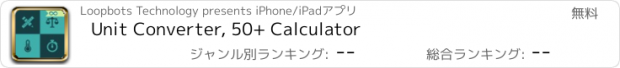 Loopbots Technology presents iPhone/iPadアプリ

無料

Unit Converter, 50+ Calculator

ジャンル別ランキング: --

総合ランキング: --